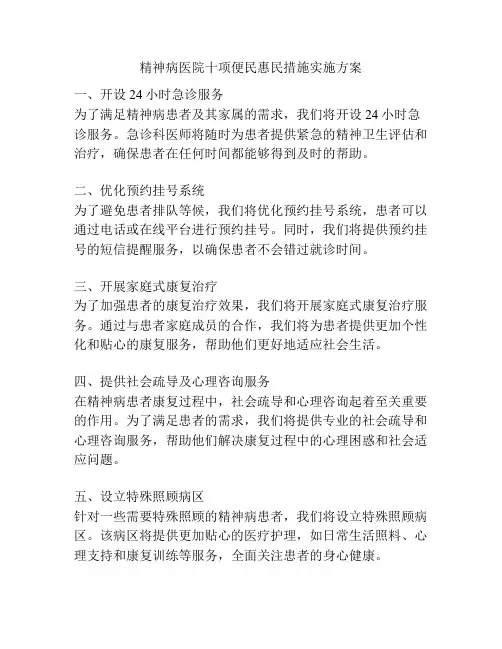 精神病医院十项便民惠民措施实施方案

一、开设 24 小时急诊服务
为了满足精神病患者及其家属的需求，我们将开设 24 小时急诊服务。急诊科医师将随时为患者提供紧急的精神卫生评估和治疗，确保患者在任何时间都能够得到及时的帮助。

二、优化预约挂号系统
为了避免患者排队等候，我们将优化预约挂号系统，患者可以通过电话或在线平台进行预约挂号。同时，我们将提供预约挂号的短信提醒服务，以确保患者不会错过就诊时间。

三、开展家庭式康复治疗
为了加强患者的康复治疗效果，我们将开展家庭式康复治疗服务。通过与患者家庭成员的合作，我们将为患者提供更加个性化和贴心的康复服务，帮助他们更好地适应社会生活。

四、提供社会疏导及心理咨询服务
在精神病患者康复过程中，社会疏导和心理咨询起着至关重要的作用。为了满足患者的需求，我们将提供专业的社会疏导和心理咨询服务，帮助他们解决康复过程中的心理困惑和社会适应问题。

五、设立特殊照顾病区
针对一些需要特殊照顾的精神病患者，我们将设立特殊照顾病区。该病区将提供更加贴心的医疗护理，如日常生活照料、心理支持和康复训练等服务，全面关注患者的身心健康。